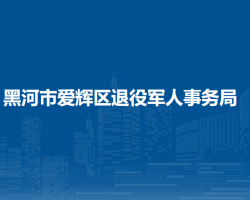 黑河市爱辉区退役军人事务局